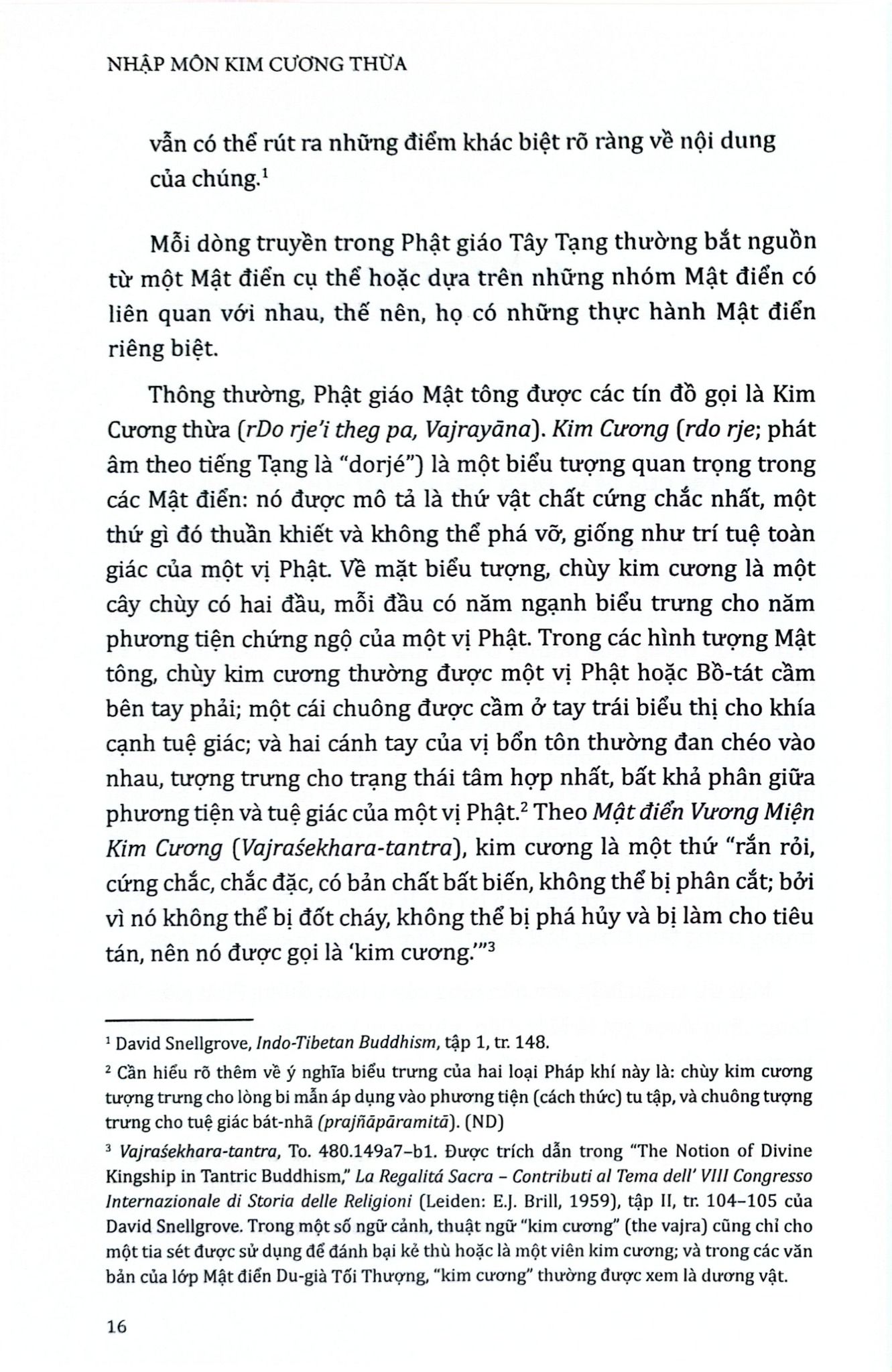 NHẬP MÔN KIM CƯƠNG THỪA

vẫn có thể rút ra những điểm khác biệt rõ ràng về nội dung của chúng.$^1$

Mỗi dòng truyền trong Phật giáo Tây Tạng thường bắt nguồn từ một Mật điển cụ thể hoặc dựa trên những nhóm Mật điển có liên quan với nhau, thế nên, họ có những thực hành Mật điển riêng biệt.

Thông thường, Phật giáo Mật tông được các tín đồ gọi là Kim Cương thừa (rDo rje'i theg pa, Vajrayāna). Kim Cương (rdo rje; phát âm theo tiếng Tạng là "dorjé") là một biểu tượng quan trọng trong các Mật điển: nó được mô tả là thứ vật chất cứng chắc nhất, một thứ gì đó thuần khiết và không thể phá vỡ, giống như trí tuệ toàn giác của một vị Phật. Về mặt biểu tượng, chùy kim cương là một cây chùy có hai đầu, mỗi đầu có năm ngạnh biểu trưng cho năm phương tiện chứng ngộ của một vị Phật. Trong các hình tượng Mật tông, chùy kim cương thường được một vị Phật hoặc Bồ-tát cầm bên tay phải; một cái chuông được cầm ở tay trái biểu thị cho khía cạnh tuệ giác; và hai cánh tay của vị bổn tôn thường đan chéo vào nhau, tượng trưng cho trạng thái tâm hợp nhất, bất khả phân giữa phương tiện và tuệ giác của một vị Phật.$^2$ Theo Mật điển Vương Miện Kim Cương (Vajraśekhara-tantra), kim cương là một thứ "rắn rỏi, cứng chắc, chắc đặc, có bản chất bất biến, không thể bị phân cắt; bởi vì nó không thể bị đốt cháy, không thể bị phá hủy và bị làm cho tiêu tán, nên nó được gọi là 'kim cương.'"$^3$

$^1$ David Snellgrove, Indo-Tibetan Buddhism, tập 1, tr. 148.

$^2$ Cần hiểu rõ thêm về ý nghĩa biểu trưng của hai loại Pháp khí này là: chùy kim cương tượng trưng cho lòng bi mẫn áp dụng vào phương tiện (cách thức) tu tập, và chuông tượng trưng cho tuệ giác bát-nhã (prajñāpāramitā). (ND)

$^3$ Vajraśekhara-tantra, To. 480.149a7–b1. Được trích dẫn trong "The Notion of Divine Kingship in Tantric Buddhism," La Regalitá Sacra – Contributi al Tema dell' VIII Congresso Internazionale di Storia delle Religioni (Leiden: E.J. Brill, 1959), tập II, tr. 104–105 của David Snellgrove. Trong một số ngữ cảnh, thuật ngữ "kim cương" (the vajra) cũng chỉ cho một tia sét được sử dụng để đánh bại kẻ thù hoặc là một viên kim cương; và trong các văn bản của lớp Mật điển Du-già Tối Thượng, "kim cương" thường được xem là dương vật.

16